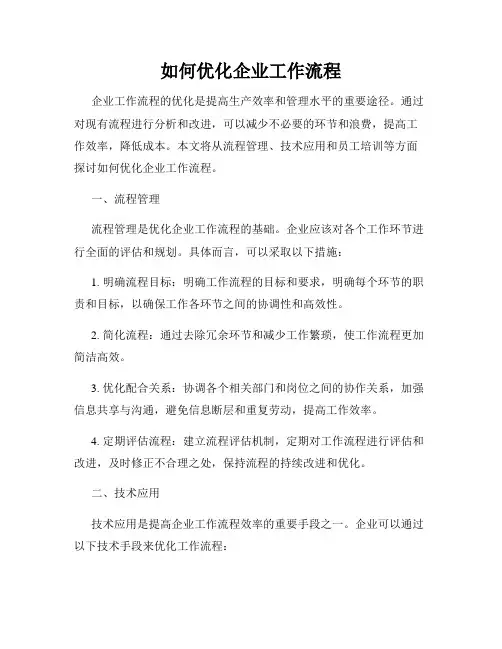 如何优化企业工作流程

企业工作流程的优化是提高生产效率和管理水平的重要途径。通过对现有流程进行分析和改进，可以减少不必要的环节和浪费，提高工作效率，降低成本。本文将从流程管理、技术应用和员工培训等方面探讨如何优化企业工作流程。

一、流程管理

流程管理是优化企业工作流程的基础。企业应该对各个工作环节进行全面的评估和规划。具体而言，可以采取以下措施：

1. 明确流程目标：明确工作流程的目标和要求，明确每个环节的职责和目标，以确保工作各环节之间的协调性和高效性。

2. 简化流程：通过去除冗余环节和减少工作繁琐，使工作流程更加简洁高效。

3. 优化配合关系：协调各个相关部门和岗位之间的协作关系，加强信息共享与沟通，避免信息断层和重复劳动，提高工作效率。

4. 定期评估流程：建立流程评估机制，定期对工作流程进行评估和改进，及时修正不合理之处，保持流程的持续改进和优化。

二、技术应用

技术应用是提高企业工作流程效率的重要手段之一。企业可以通过以下技术手段来优化工作流程：